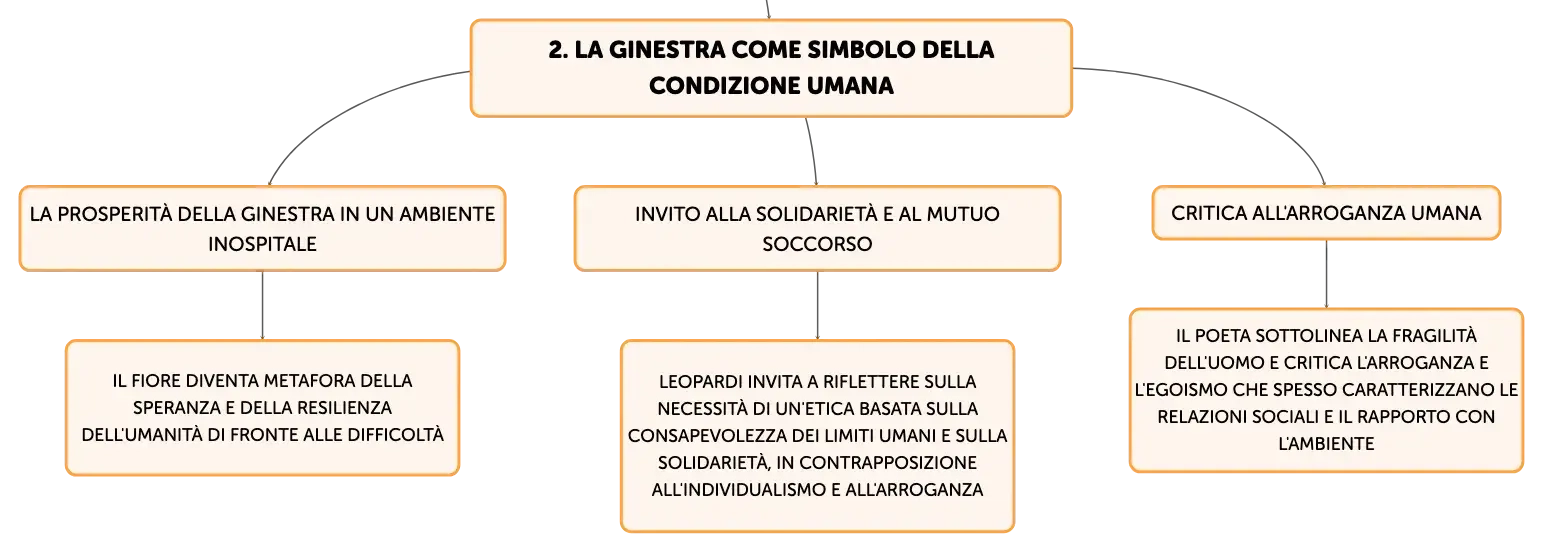 2. LA GINESTRA COME SIMBOLO DELLA CONDIZIONE UMANA

LA PROSPERITÀ DELLA GINESTRA IN UN AMBIENTE INOSPITALE

IL FIORE DIVENTA METAFORA DELLA SPERANZA E DELLA RESILIENZA DELL'UMANITÀ DI FRONTE ALLE DIFFICOLTÀ

INVITO ALLA SOLIDARIETÀ E AL MUTUO SOCCORSO

LEOPARDI INVITA A RIFLETTERE SULLA NECESSITÀ DI UN'ETICA BASATA SULLA CONSAPEVOLEZZA DEI LIMITI UMANI E SULLA SOLIDARIETÀ, IN CONTRAPPOSIZIONE ALL'INDIVIDUALISMO E ALL'ARROGANZA

CRITICA ALL'ARROGANZA UMANA

IL POETA SOTTOLINEA LA FRAGILITÀ DELL'UOMO E CRITICA L'ARROGANZA E L'EGOISMO CHE SPESSO CARATTERIZZANO LE RELAZIONI SOCIALI E IL RAPPORTO CON L'AMBIENTE